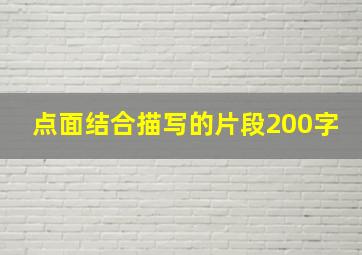 点面结合描写的片段200字